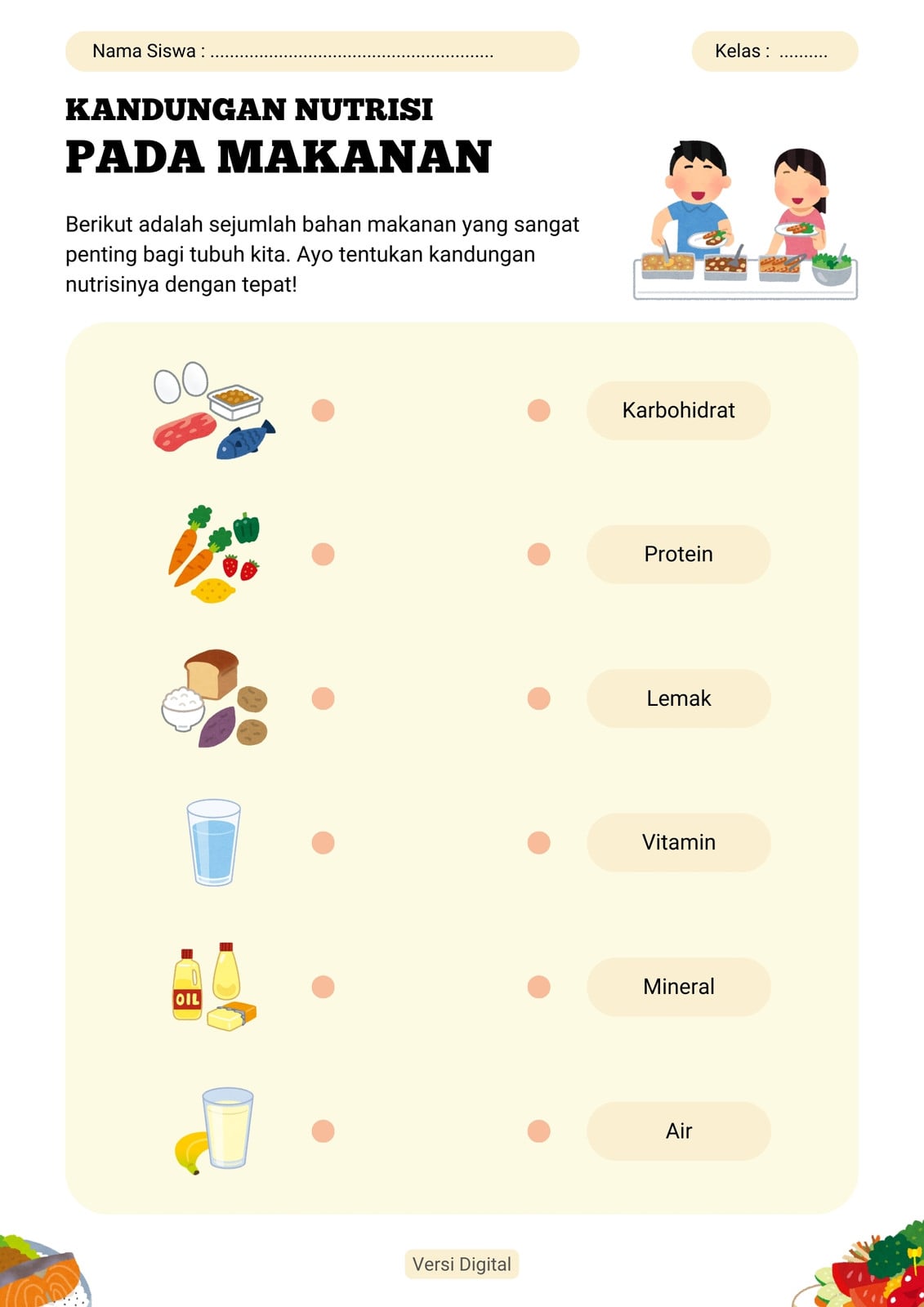 Nama Siswa : ........................................................

Kelas : ..........

KANDUNGAN NUTRISI
PADA MAKANAN

Berikut adalah sejumlah bahan makanan yang sangat penting bagi tubuh kita. Ayo tentukan kandungan nutrisinya dengan tepat!

OIL

Karbohidrat

Protein

Lemak

Vitamin

Mineral

Air

Versi Digital